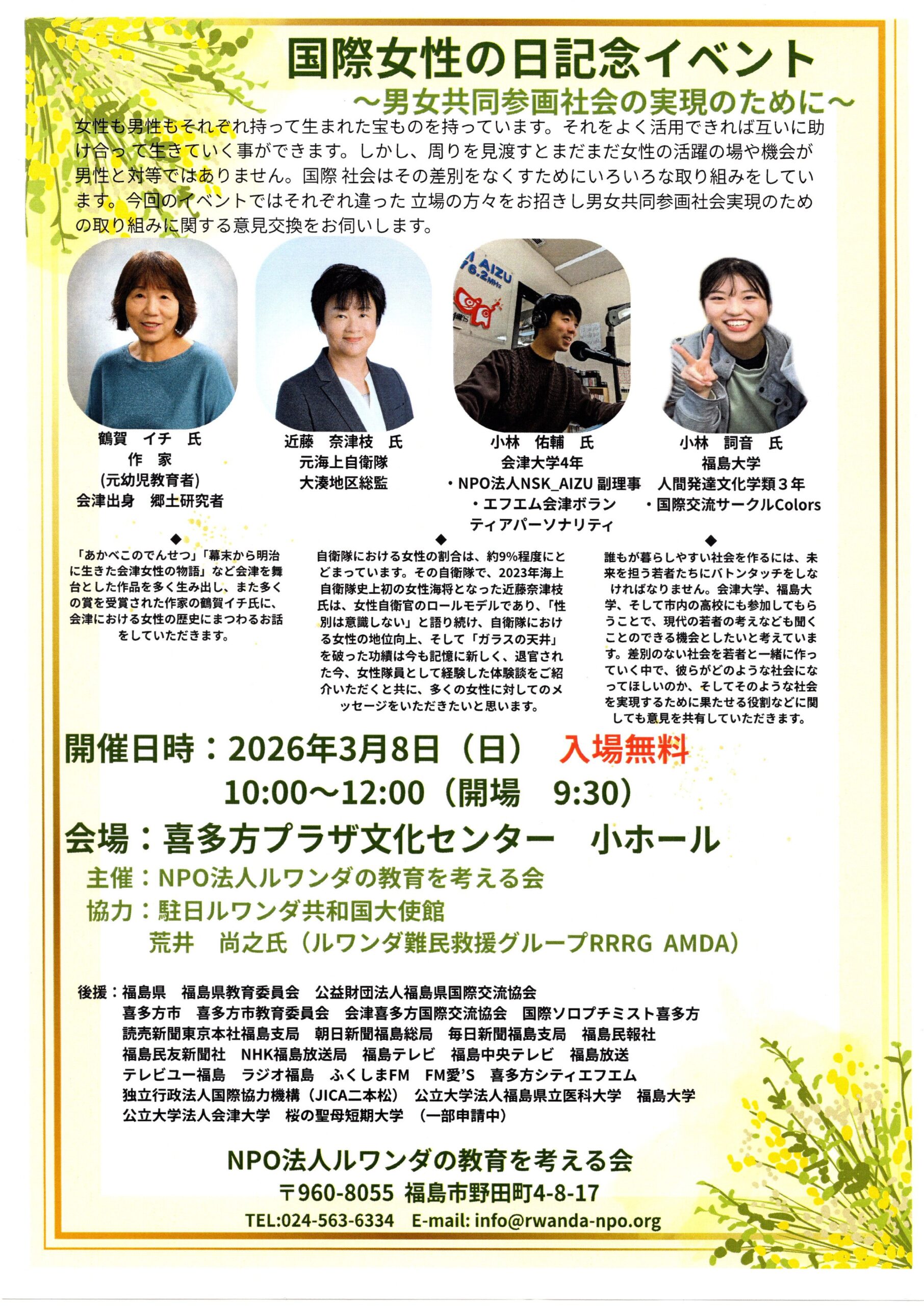 国際女性の日記念イベント
～男女共同参画社会の実現のために～

女性も男性もそれぞれ持って生まれた宝ものを持っています。それをよく活用できれば互いに助け合って生きていく事ができます。しかし、周りを見渡すとまだまだ女性の活躍の場や機会が男性と対等ではありません。国際 社会はその差別をなくすためにいろいろな取り組みをしています。今回のイベントではそれぞれ違った 立場の方々をお招きし男女共同参画社会実現のための取り組みに関する意見交換をお伺いします。

AIZU 76.2MHz

鶴賀　イチ　氏
作　家
(元幼児教育者)
会津出身　郷土研究者

近藤　奈津枝　氏
元海上自衛隊
大湊地区総監

小林　佑輔　氏
会津大学4年
・NPO法人NSK_AIZU 副理事
・エフエム会津ボランティアパーソナリティ

小林　詞音　氏
福島大学
人間発達文化学類３年
・国際交流サークルColors

◆
「あかべこのでんせつ」「幕末から明治に生きた会津女性の物語」など会津を舞台とした作品を多く生み出し、また多くの賞を受賞された作家の鶴賀イチ氏に、会津における女性の歴史にまつわるお話をしていただきます。

◆
自衛隊における女性の割合は、約9%程度にとどまっています。その自衛隊で、2023年海上自衛隊史上初の女性海将となった近藤奈津枝氏は、女性自衛官のロールモデルであり、「性別は意識しない」と語り続け、自衛隊における女性の地位向上、そして「ガラスの天井」を破った功績は今も記憶に新しく、退官された今、女性隊員として経験した体験談をご紹介いただくと共に、多くの女性に対してのメッセージをいただきたいと思います。

◆
誰もが暮らしやすい社会を作るには、未来を担う若者たちにバトンタッチをしなければなりません。会津大学、福島大学、そして市内の高校にも参加してもらうことで、現代の若者の考えなども聞くことのできる機会としたいと考えています。差別のない社会を若者と一緒に作っていく中で、彼らがどのような社会になってほしいのか、そしてそのような社会を実現するために果たせる役割などに関しても意見を共有していただきます。

開催日時：2026年3月8日（日）　入場無料
10:00～12:00（開場　9:30）
会場：喜多方プラザ文化センター　小ホール
主催：NPO法人ルワンダの教育を考える会
協力：駐日ルワンダ共和国大使館
荒井　尚之氏（ルワンダ難民救援グループRRRG AMDA）

後援：福島県　福島県教育委員会　公益財団法人福島県国際交流協会
喜多方市　喜多方市教育委員会　会津喜多方国際交流協会　国際ソロプチミスト喜多方
読売新聞東京本社福島支局　朝日新聞福島総局　毎日新聞福島支局　福島民報社
福島民友新聞社　NHK福島放送局　福島テレビ　福島中央テレビ　福島放送
テレビユー福島　ラジオ福島　ふくしまFM　FM愛'S　喜多方シティエフエム
独立行政法人国際協力機構（JICA二本松）　公立大学法人福島県立医科大学　福島大学
公立大学法人会津大学　桜の聖母短期大学　（一部申請中）

NPO法人ルワンダの教育を考える会
〒960-8055 福島市野田町4-8-17
TEL:024-563-6334　E-mail: info@rwanda-npo.org